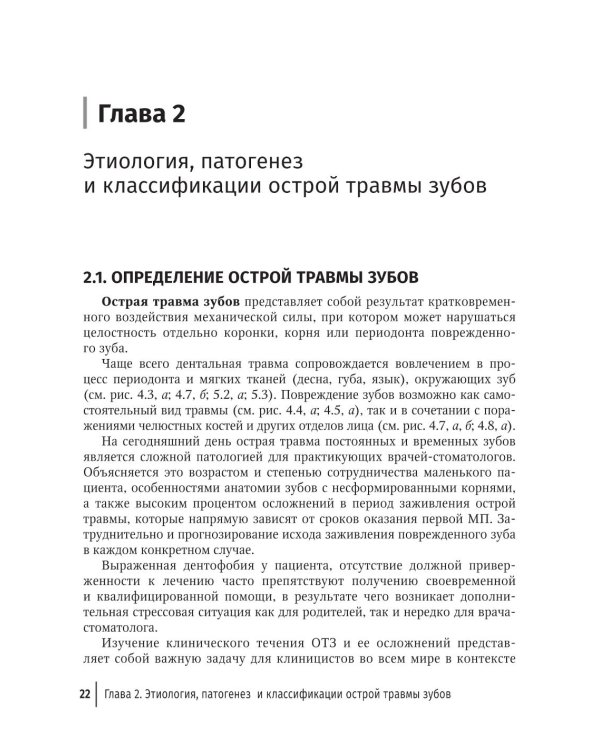 Глава 2

Этиология, патогенез и классификации острой травмы зубов

2.1. ОПРЕДЕЛЕНИЕ ОСТРОЙ ТРАВМЫ ЗУБОВ

Острая травма зубов представляет собой результат кратковременного воздействия механической силы, при котором может нарушаться целостность отдельно коронки, корня или периодонта поврежденного зуба.

Чаще всего дентальная травма сопровождается вовлечением в процесс периодонта и мягких тканей (десна, губа, язык), окружающих зуб (см. рис. 4.3, а; 4.7, б; 5.2, а; 5.3). Повреждение зубов возможно как самостоятельный вид травмы (см. рис. 4.4, а; 4.5, а), так и в сочетании с поражениями челюстных костей и других отделов лица (см. рис. 4.7, а, б; 4.8, а).

На сегодняшний день острая травма постоянных и временных зубов является сложной патологией для практикующих врачей-стоматологов. Объясняется это возрастом и степенью сотрудничества маленького пациента, особенностями анатомии зубов с несформированными корнями, а также высоким процентом осложнений в период заживления острой травмы, которые напрямую зависят от сроков оказания первой МП. Затруднительно и прогнозирование исхода заживления поврежденного зуба в каждом конкретном случае.

Выраженная дентофобия у пациента, отсутствие должной приверженности к лечению часто препятствуют получению своевременной и квалифицированной помощи, в результате чего возникает дополнительная стрессовая ситуация как для родителей, так и нередко для врача-стоматолога.

Изучение клинического течения ОТЗ и ее осложнений представляет собой важную задачу для клиницистов во всем мире в контексте

22 Глава 2. Этиология, патогенез и классификации острой травмы зубов